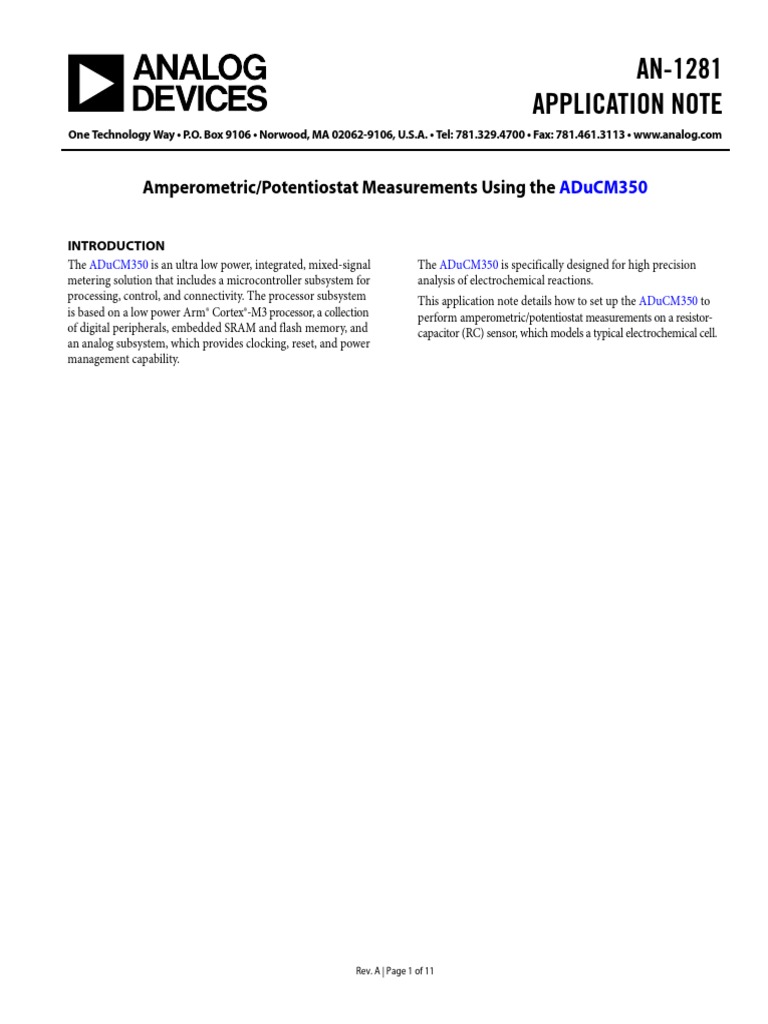 ANALOG DEVICES

AN-1281
APPLICATION NOTE

One Technology Way • P.O. Box 9106 • Norwood, MA 02062-9106, U.S.A. • Tel: 781.329.4700 • Fax: 781.461.3113 • www.analog.com

Amperometric/Potentiostat Measurements Using the ADuCM350

INTRODUCTION

The ADuCM350 is an ultra low power, integrated, mixed-signal metering solution that includes a microcontroller subsystem for processing, control, and connectivity. The processor subsystem is based on a low power Arm® Cortex®-M3 processor, a collection of digital peripherals, embedded SRAM and flash memory, and an analog subsystem, which provides clocking, reset, and power management capability.

The ADuCM350 is specifically designed for high precision analysis of electrochemical reactions.

This application note details how to set up the ADuCM350 to perform amperometric/potentiostat measurements on a resistor-capacitor (RC) sensor, which models a typical electrochemical cell.

Rev. A | Page 1 of 11